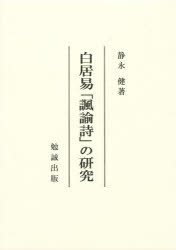 静永　健著

白居易「諷諭詩」の研究

勉誠出版